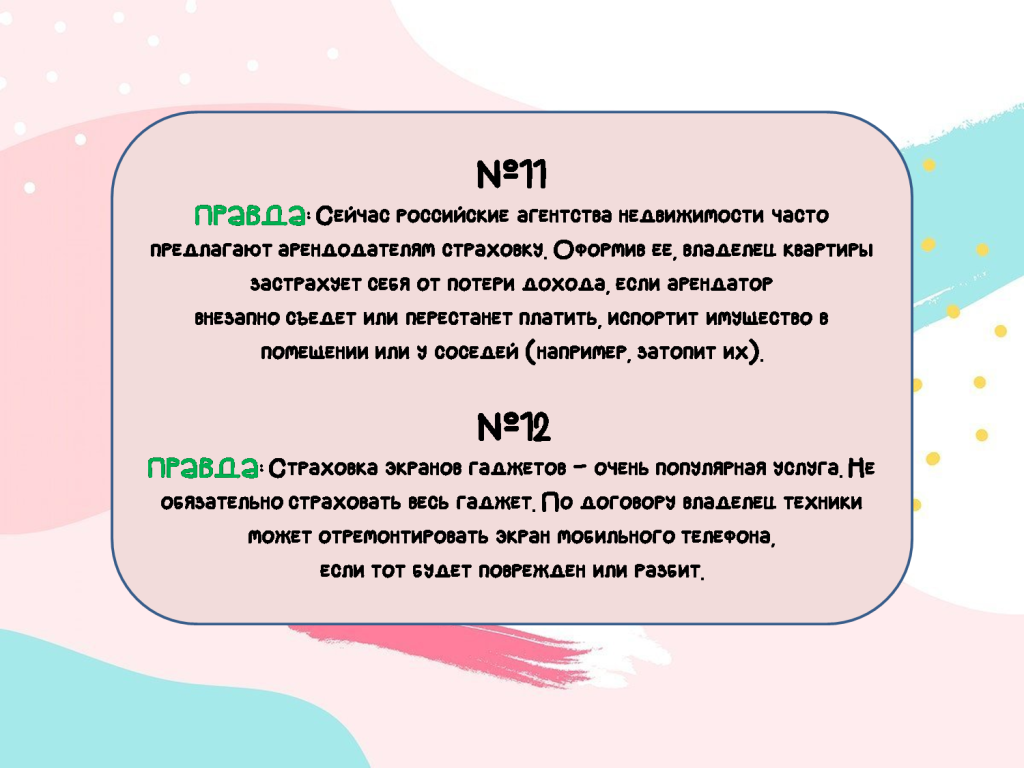 №11

Правда: Сейчас российские агентства недвижимости часто предлагают арендодателям страховку. Оформив ее, владелец квартиры застрахует себя от потери дохода, если арендатор внезапно съедет или перестанет платить, испортит имущество в помещении или у соседей (например, затопит их).

№12

Правда: Страховка экранов гаджетов – очень популярная услуга. Не обязательно страховать весь гаджет. По договору владелец техники может отремонтировать экран мобильного телефона, если тот будет поврежден или разбит.